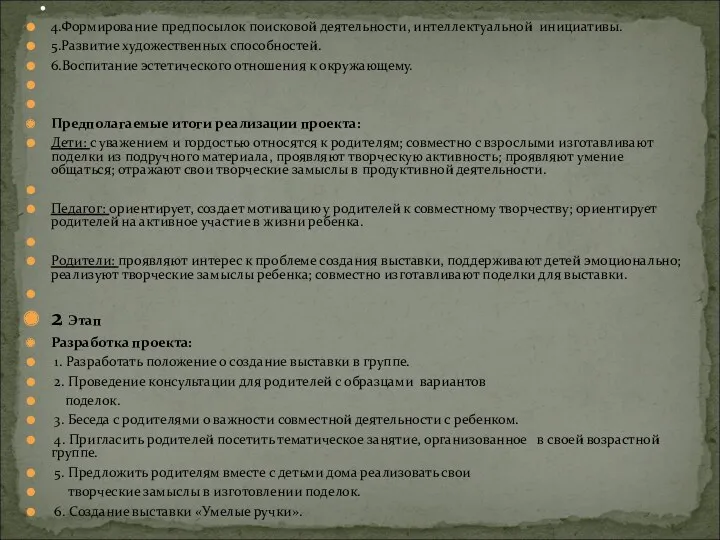 4.Формирование предпосылок поисковой деятельности, интеллектуальной инициативы.
5.Развитие художественных способностей.
6.Воспитание эстетического отношения к окружающему.

Предполагаемые итоги реализации проекта:
Дети: с уважением и гордостью относятся к родителям; совместно с взрослыми изготавливают поделки из подручного материала, проявляют творческую активность; проявляют умение общаться; отражают свои творческие замыслы в продуктивной деятельности.

Педагог: ориентирует, создает мотивацию у родителей к совместному творчеству; ориентирует родителей на активное участие в жизни ребенка.

Родители: проявляют интерес к проблеме создания выставки, поддерживают детей эмоционально; реализуют творческие замыслы ребенка; совместно изготавливают поделки для выставки.

2 Этап
Разработка проекта:
1. Разработать положение о создание выставки в группе.
2. Проведение консультации для родителей с образцами вариантов поделок.
3. Беседа с родителями о важности совместной деятельности с ребенком.
4. Пригласить родителей посетить тематическое занятие, организованное в своей возрастной группе.
5. Предложить родителям вместе с детьми дома реализовать свои творческие замыслы в изготовлении поделок.
6. Создание выставки «Умелые ручки».